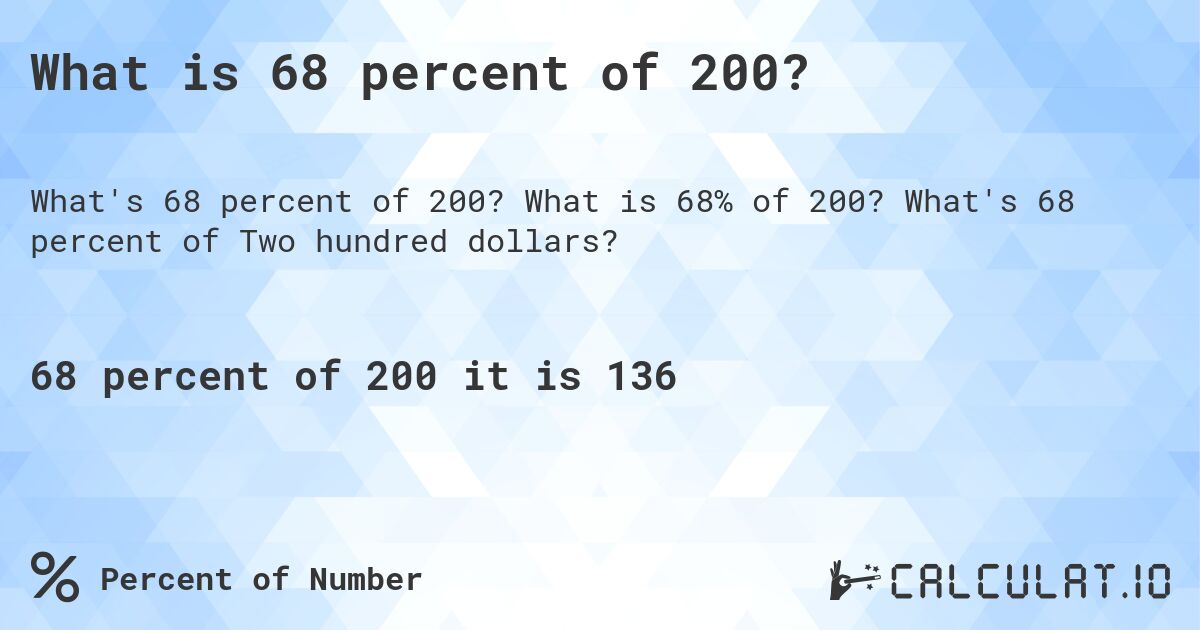 What is 68 percent of 200?

What's 68 percent of 200? What is 68% of 200? What's 68 percent of Two hundred dollars?

68 percent of 200 it is 136

% Percent of Number

CALCULAT.IO